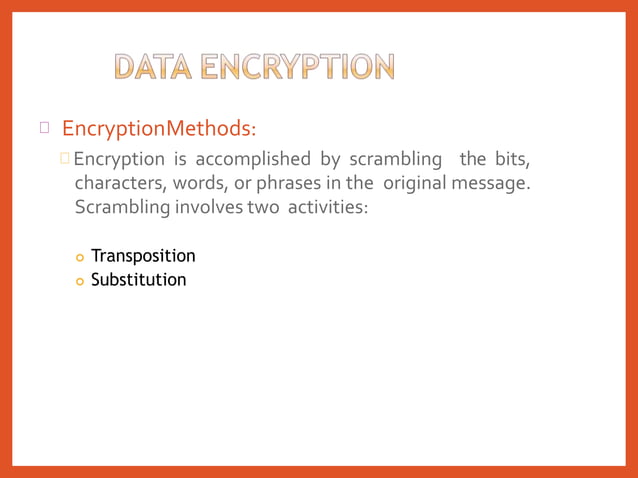 DATA ENCRYPTION

EncryptionMethods:

Encryption is accomplished by scrambling the bits, characters, words, or phrases in the original message. Scrambling involves two activities:

Transposition
Substitution